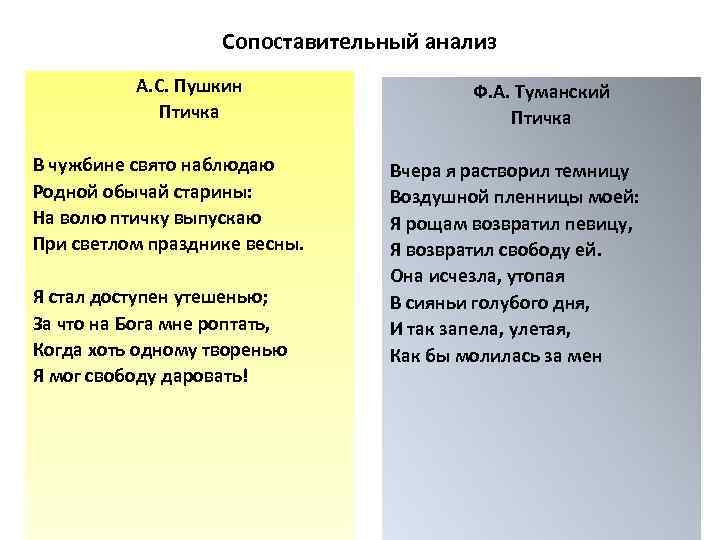 Сопоставительный анализ

А.С. Пушкин
Птичка

В чужбине свято наблюдаю
Родной обычай старины:
На волю птичку выпускаю
При светлом празднике весны.

Я стал доступен утешенью;
За что на Бога мне роптать,
Когда хоть одному творенью
Я мог свободу даровать!

Ф.А. Туманский
Птичка

Вчера я растворил темницу
Воздушной пленницы моей:
Я рощам возвратил певицу,
Я возвратил свободу ей.
Она исчезла, утопая
В сияньи голубого дня,
И так запела, улетая,
Как бы молилась за мен